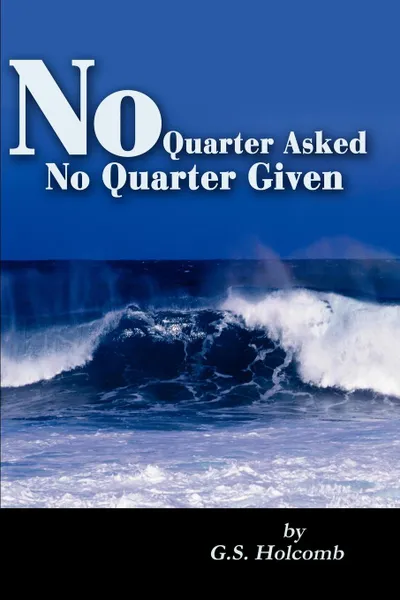 No Quarter Asked
No Quarter Given

by
G.S. Holcomb